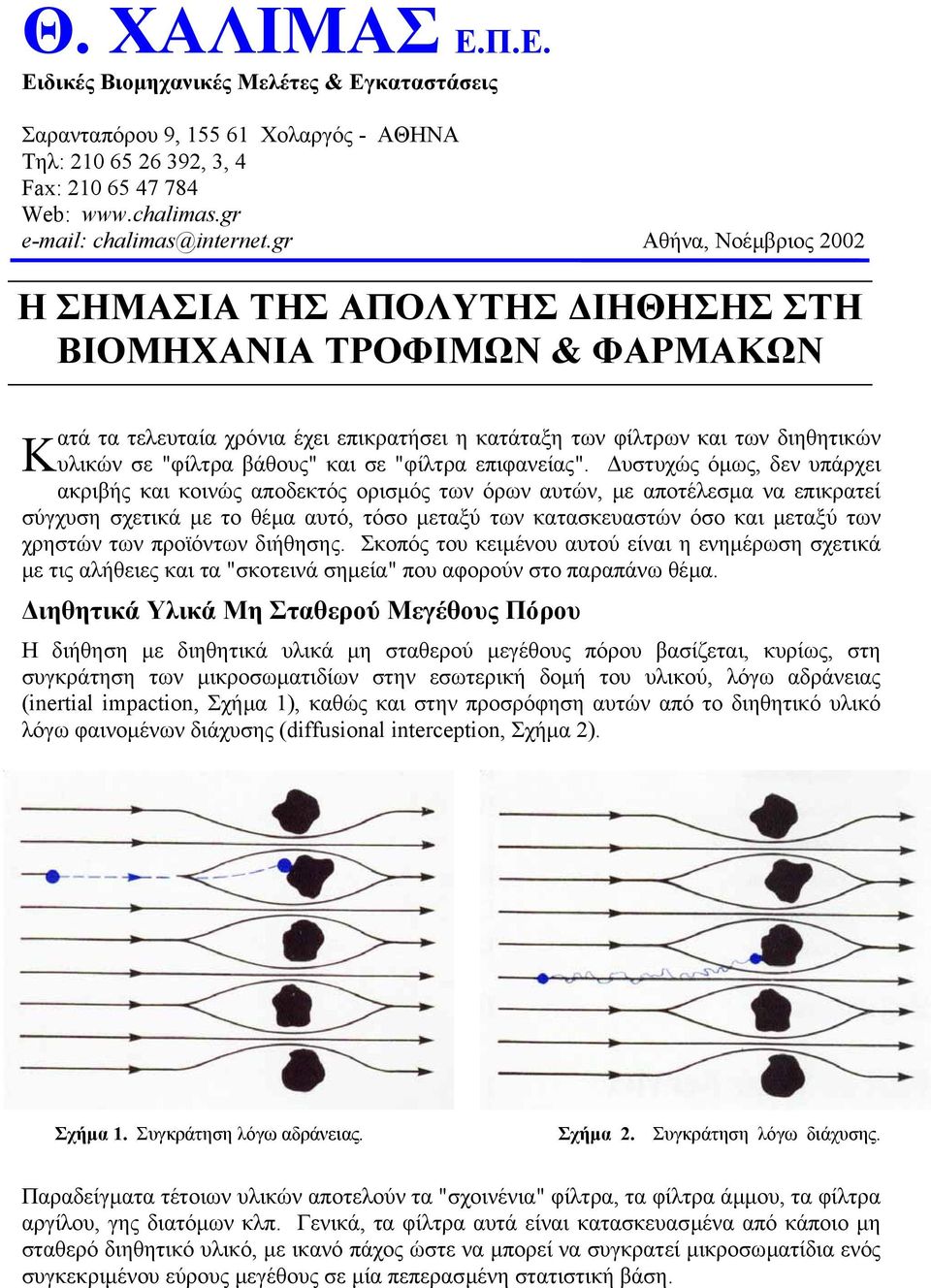 Θ. ΧΑΛΙΜΑΣ Ε.Π.Ε.
Ειδικές Βιομηχανικές Μελέτες & Εγκαταστάσεις

Σαρανταπόρου 9, 155 61 Χολαργός - ΑΘΗΝΑ
Τηλ: 210 65 26 392, 3, 4
Fax: 210 65 47 784
Web: www.chalimas.gr
e-mail: chalimas@internet.gr

Αθήνα, Νοέμβριος 2002

Η ΣΗΜΑΣΙΑ ΤΗΣ ΑΠΟΛΥΤΗΣ ΔΙΗΘΗΣΗΣ ΣΤΗ ΒΙΟΜΗΧΑΝΙΑ ΤΡΟΦΙΜΩΝ & ΦΑΡΜΑΚΩΝ

Κατά τα τελευταία χρόνια έχει επικρατήσει η κατάταξη των φίλτρων και των διηθητικών υλικών σε "φίλτρα βάθους" και σε "φίλτρα επιφανείας". Δυστυχώς όμως, δεν υπάρχει ακριβής και κοινώς αποδεκτός ορισμός των όρων αυτών, με αποτέλεσμα να επικρατεί σύγχυση σχετικά με το θέμα αυτό, τόσο μεταξύ των κατασκευαστών όσο και μεταξύ των χρηστών των προϊόντων διήθησης. Σκοπός του κειμένου αυτού είναι η ενημέρωση σχετικά με τις αλήθειες και τα "σκοτεινά σημεία" που αφορούν στο παραπάνω θέμα.

Διηθητικά Υλικά Μη Σταθερού Μεγέθους Πόρου

Η διήθηση με διηθητικά υλικά μη σταθερού μεγέθους πόρου βασίζεται, κυρίως, στη συγκράτηση των μικροσωματιδίων στην εσωτερική δομή του υλικού, λόγω αδράνειας (inertial impaction, Σχήμα 1), καθώς και στην προσρόφηση αυτών από το διηθητικό υλικό λόγω φαινομένων διάχυσης (diffusional interception, Σχήμα 2).

Σχήμα 1. Συγκράτηση λόγω αδράνειας.

Σχήμα 2. Συγκράτηση λόγω διάχυσης.

Παραδείγματα τέτοιων υλικών αποτελούν τα "σχοινένια" φίλτρα, τα φίλτρα άμμου, τα φίλτρα αργίλου, γης διατόμων κλπ. Γενικά, τα φίλτρα αυτά είναι κατασκευασμένα από κάποιο μη σταθερό διηθητικό υλικό, με ικανό πάχος ώστε να μπορεί να συγκρατεί μικροσωματίδια ενός συγκεκριμένου εύρους μεγέθους σε μία πεπερασμένη στατιστική βάση.